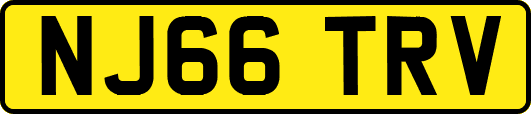 NJ66 TRV